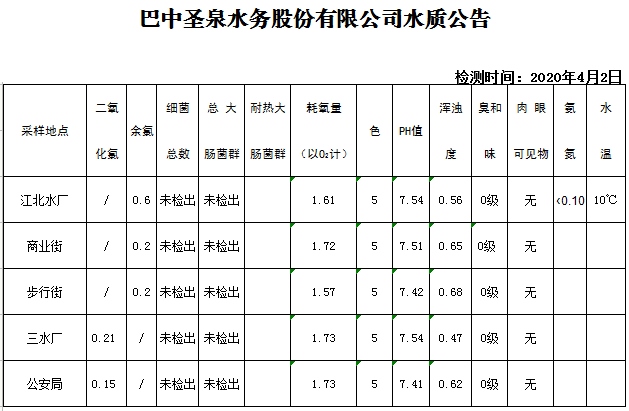 巴中圣泉水务股份有限公司水质公告

检测时间：2020年4月2日

| 采样地点 | 二氧化氯 | 余氯 | 细菌总数 | 总大肠菌群 | 耐热大肠菌群 | 耗氧量（以$O_2$计） | 色 | PH值 | 浑浊度 | 臭和味 | 肉眼可见物 | 氨氮 | 水温 |
|---|---|---|---|---|---|---|---|---|---|---|---|---|---|
| 江北水厂 | / | 0.6 | 未检出 | 未检出 | | 1.61 | 5 | 7.54 | 0.56 | 0级 | 无 | <0.10 | 10℃ |
| 商业街 | / | 0.2 | 未检出 | 未检出 | | 1.72 | 5 | 7.51 | 0.65 | 0级 | 无 | | |
| 步行街 | / | 0.2 | 未检出 | 未检出 | | 1.57 | 5 | 7.42 | 0.68 | 0级 | 无 | | |
| 三水厂 | 0.21 | / | 未检出 | 未检出 | | 1.73 | 5 | 7.54 | 0.47 | 0级 | 无 | | |
| 公安局 | 0.15 | / | 未检出 | 未检出 | | 1.73 | 5 | 7.41 | 0.62 | 0级 | 无 | | |